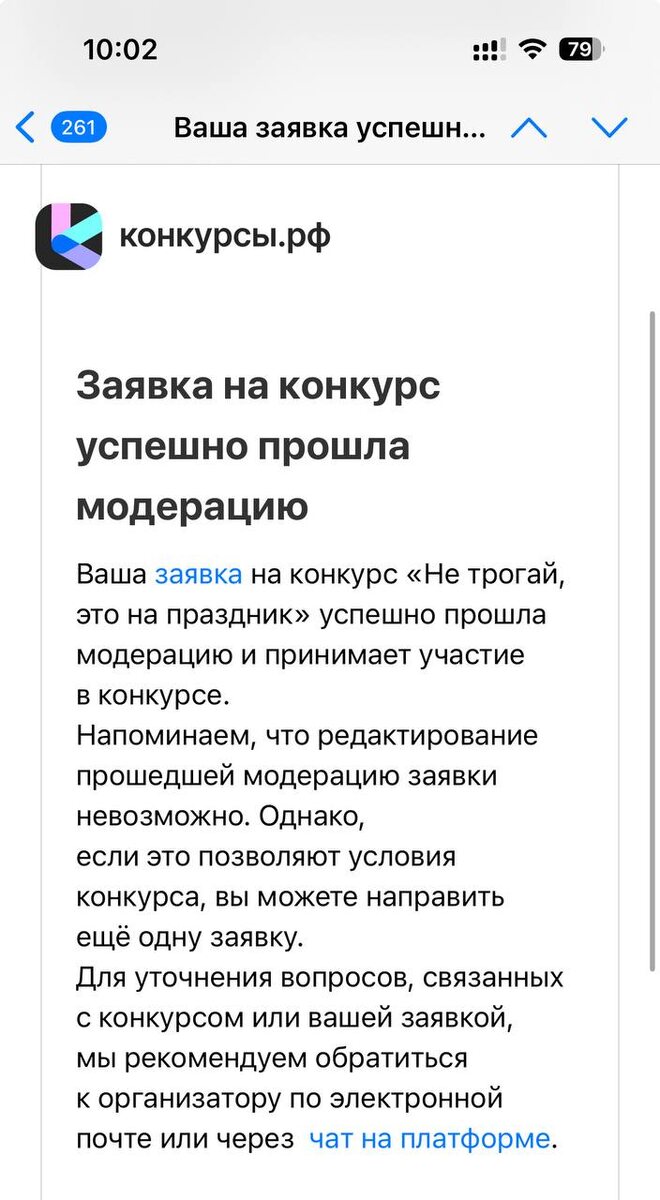 10:02

79

261 Ваша заявка успешн...

конкурсы.рф

Заявка на конкурс успешно прошла модерацию

Ваша заявка на конкурс «Не трогай, это на праздник» успешно прошла модерацию и принимает участие в конкурсе.
Напоминаем, что редактирование прошедшей модерацию заявки невозможно. Однако, если это позволяют условия конкурса, вы можете направить ещё одну заявку.
Для уточнения вопросов, связанных с конкурсом или вашей заявкой, мы рекомендуем обратиться к организатору по электронной почте или через чат на платформе.